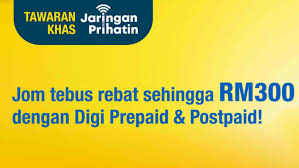 TAWARAN KHAS

Jaringan Prihatin

Jom tebus rebat sehingga RM300 dengan Digi Prepaid & Postpaid!